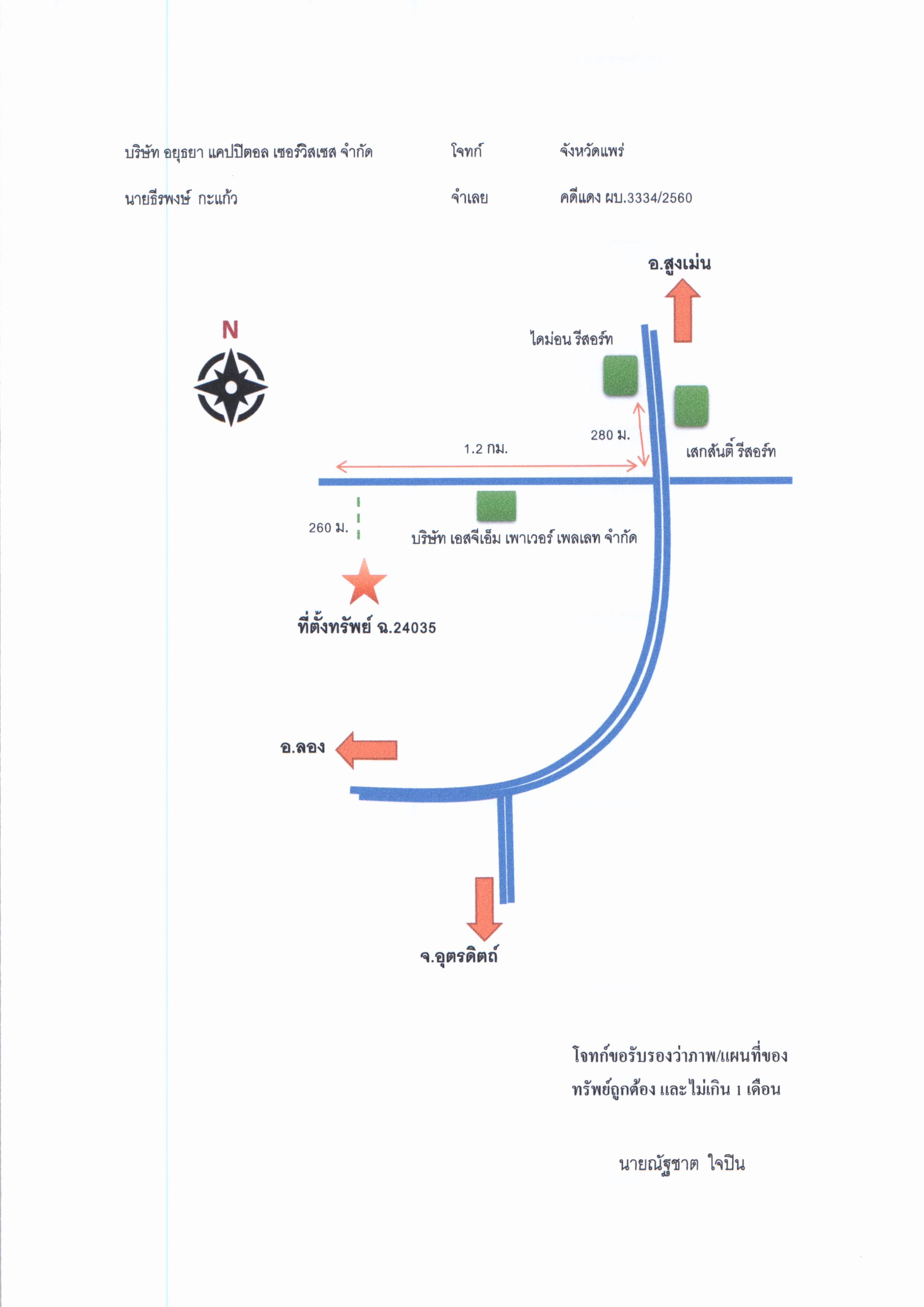 บริษัท อยุธยา แคปปิตอล เซอร์วิสเซส จำกัด โจทก์ จังหวัดแพร่

นายธีรพงษ์ กะแก้ว จำเลย คดีแดง ผบ.3334/2560

อ.สูงเม่น

N

ไดม่อน รีสอร์ท

280 ม.

1.2 กม.

เสกสันติ์ รีสอร์ท

260 ม.

บริษัท เอสจีเอ็ม เพาเวอร์ เพลเลท จำกัด

ที่ตั้งทรัพย์ ฉ.24035

อ.ลอง

จ.อุตรดิตถ์

โจทก์ขอรับรองว่าภาพ/แผนที่ของทรัพย์ถูกต้อง และไม่เกิน 1 เดือน

นายณัฐชาต ใจปิน